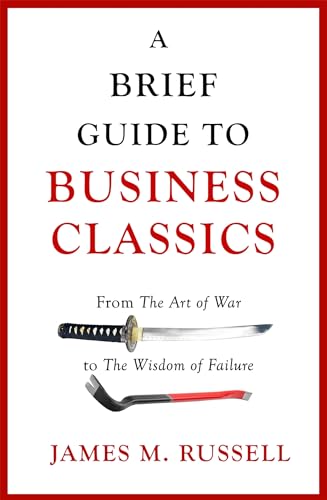 A BRIEF GUIDE TO BUSINESS CLASSICS

From The Art of War

to The Wisdom of Failure

JAMES M. RUSSELL